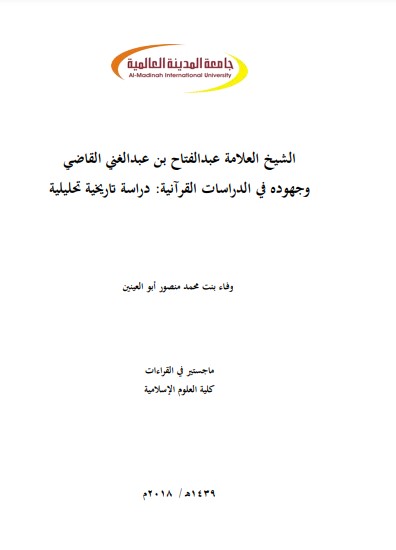 جامعة المدينة العالمية
Al-Madinah International University

الشيخ العلامة عبدالفتاح بن عبدالغني القاضي
وجهوده في الدراسات القرآنية: دراسة تاريخية تحليلية

وفاء بنت محمد منصور أبو العينين

ماجستير في القراءات
كلية العلوم الإسلامية

١٤٣٩هـ/ ٢٠١٨م